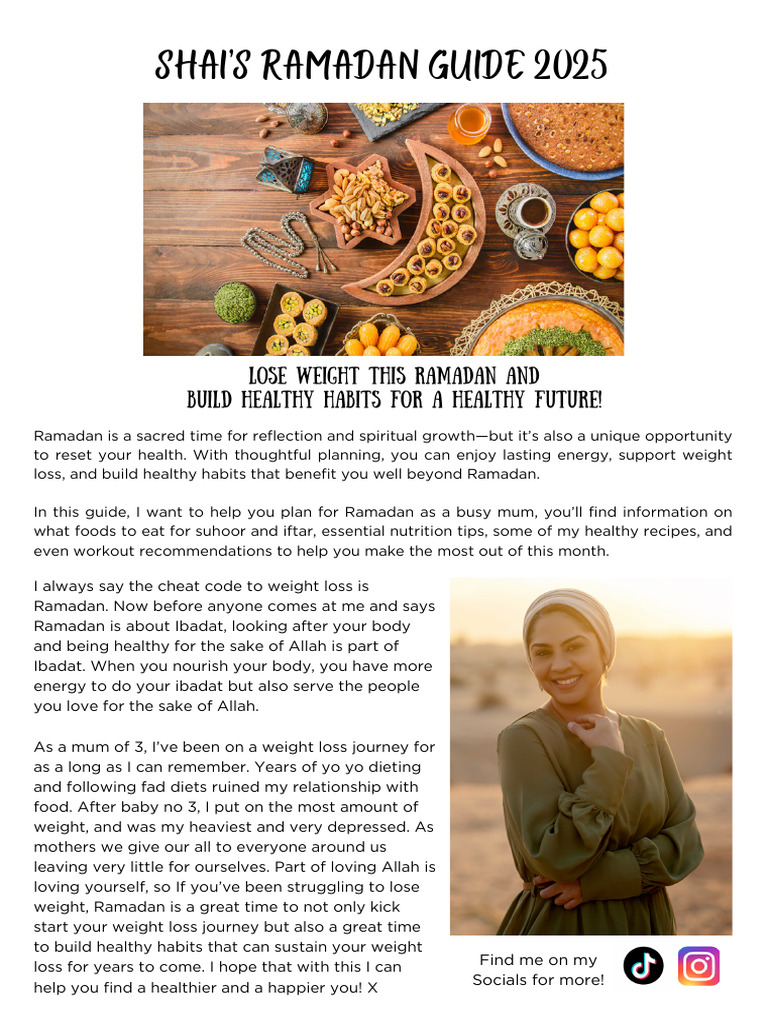 SHAI'S RAMADAN GUIDE 2025

LOSE WEIGHT THIS RAMADAN AND BUILD HEALTHY HABITS FOR A HEALTHY FUTURE!

Ramadan is a sacred time for reflection and spiritual growth—but it's also a unique opportunity to reset your health. With thoughtful planning, you can enjoy lasting energy, support weight loss, and build healthy habits that benefit you well beyond Ramadan.

In this guide, I want to help you plan for Ramadan as a busy mum, you'll find information on what foods to eat for suhoor and iftar, essential nutrition tips, some of my healthy recipes, and even workout recommendations to help you make the most out of this month.

I always say the cheat code to weight loss is Ramadan. Now before anyone comes at me and says Ramadan is about Ibadat, looking after your body and being healthy for the sake of Allah is part of Ibadat. When you nourish your body, you have more energy to do your ibadat but also serve the people you love for the sake of Allah.

As a mum of 3, I've been on a weight loss journey for as a long as I can remember. Years of yo yo dieting and following fad diets ruined my relationship with food. After baby no 3, I put on the most amount of weight, and was my heaviest and very depressed. As mothers we give our all to everyone around us leaving very little for ourselves. Part of loving Allah is loving yourself, so If you've been struggling to lose weight, Ramadan is a great time to not only kick start your weight loss journey but also a great time to build healthy habits that can sustain your weight loss for years to come. I hope that with this I can help you find a healthier and a happier you! X

Find me on my Socials for more!